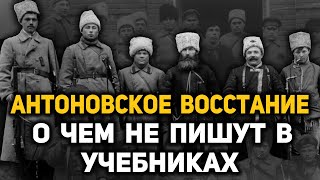 АНТОНОВСКОЕ ВОССТАНИЕ
О ЧЕМ НЕ ПИШУТ В УЧЕБНИКАХ